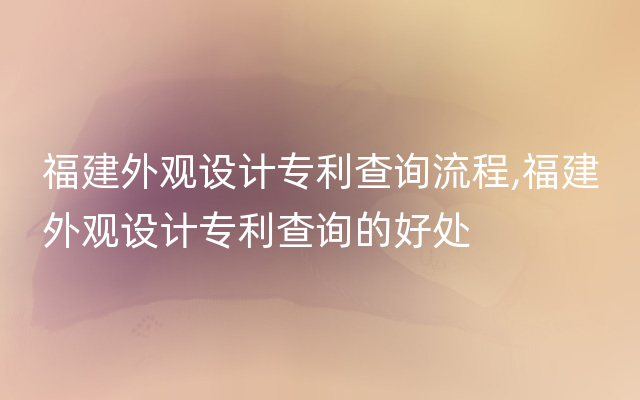 福建外观设计专利查询流程,福建外观设计专利查询的好处